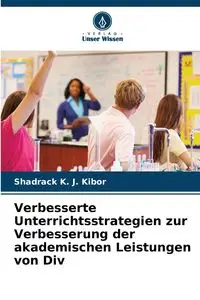 VERLAG
Unser Wissen

Shadrack K. J. Kibor

Verbesserte Unterrichtsstrategien zur Verbesserung der akademischen Leistungen von Div